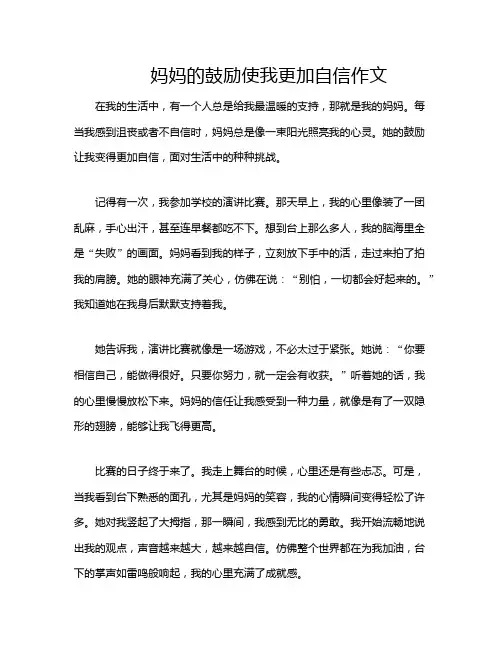 妈妈的鼓励使我更加自信作文

在我的生活中，有一个人总是给我最温暖的支持，那就是我的妈妈。每当我感到沮丧或者不自信时，妈妈总是像一束阳光照亮我的心灵。她的鼓励让我变得更加自信，面对生活中的种种挑战。

记得有一次，我参加学校的演讲比赛。那天早上，我的心里像装了一团乱麻，手心出汗，甚至连早餐都吃不下。想到台上那么多人，我的脑海里全是“失败”的画面。妈妈看到我的样子，立刻放下手中的活，走过来拍了拍我的肩膀。她的眼神充满了关心，仿佛在说：“别怕，一切都会好起来的。”我知道她在我身后默默支持着我。

她告诉我，演讲比赛就像是一场游戏，不必太过于紧张。她说：“你要相信自己，能做得很好。只要你努力，就一定会有收获。”听着她的话，我的心里慢慢放松下来。妈妈的信任让我感受到一种力量，就像是有了一双隐形的翅膀，能够让我飞得更高。

比赛的日子终于来了。我走上舞台的时候，心里还是有些忐忑。可是，当我看到台下熟悉的面孔，尤其是妈妈的笑容，我的心情瞬间变得轻松了许多。她对我竖起了大拇指，那一瞬间，我感到无比的勇敢。我开始流畅地说出我的观点，声音越来越大，越来越自信。仿佛整个世界都在为我加油，台下的掌声如雷鸣般响起，我的心里充满了成就感。